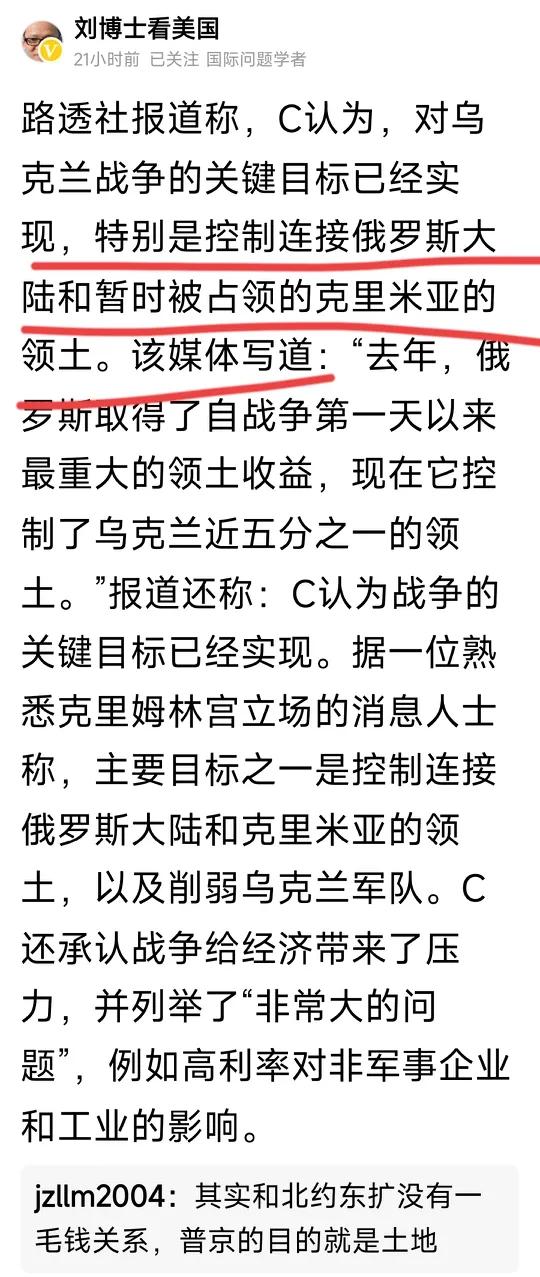 刘博士看美国
21小时前 已关注 国际问题学者

路透社报道称，C认为，对乌克兰战争的关键目标已经实现，特别是控制连接俄罗斯大陆和暂时被占领的克里米亚的领土。该媒体写道：“去年，俄罗斯取得了自战争第一天以来最重大的领土收益，现在它控制了乌克兰近五分之一的领土。”报道还称：C认为战争的关键目标已经实现。据一位熟悉克里姆林宫立场的消息人士称，主要目标之一是控制连接俄罗斯大陆和克里米亚的领土，以及削弱乌克兰军队。C还承认战争给经济带来了压力，并列举了“非常大的问题”，例如高利率对非军事企业和工业的影响。

jzllm2004：其实和北约东扩没有一毛钱关系，普京的目的就是土地